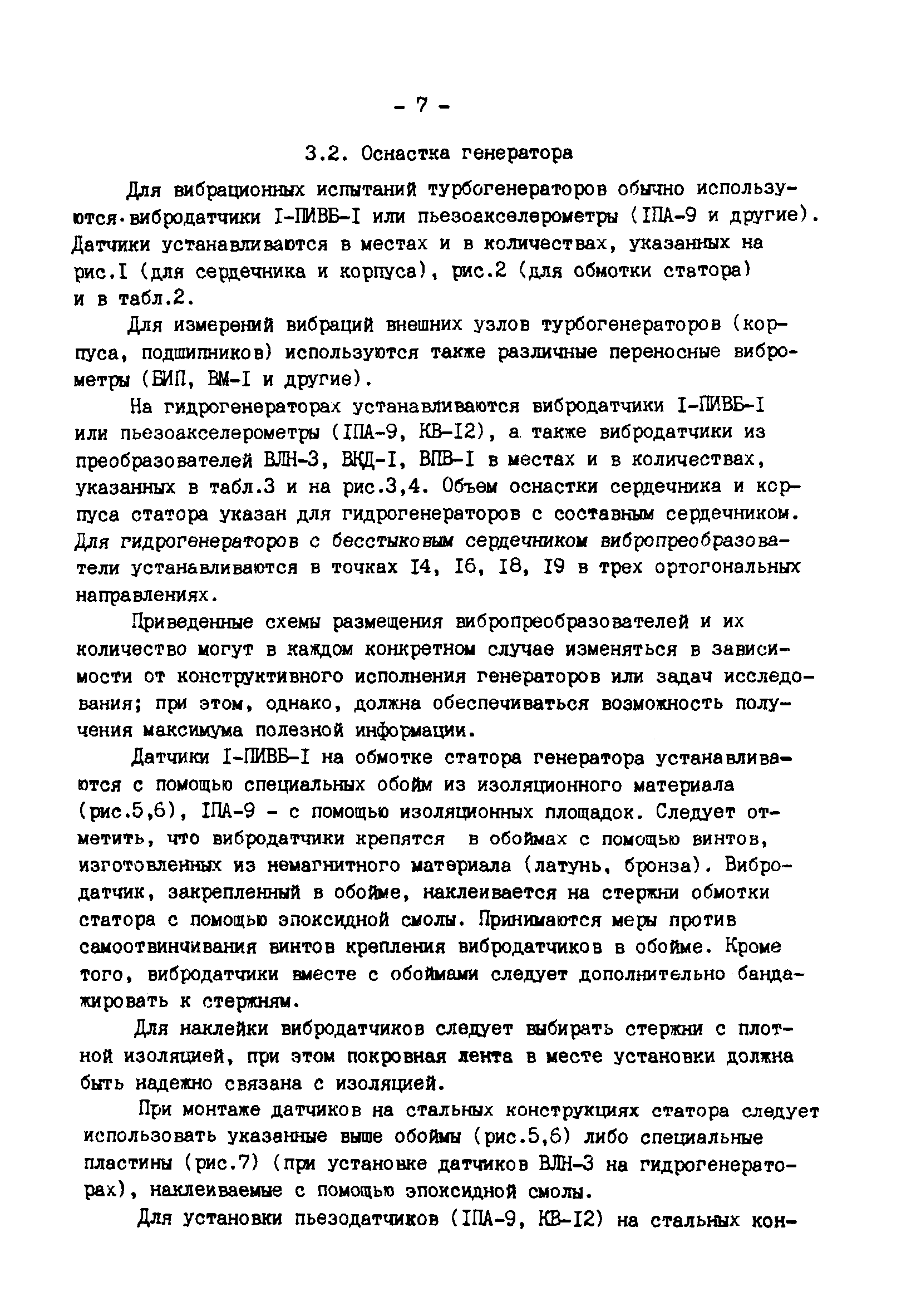 - 7 -

3.2. Оснастка генератора

Для вибрационных испытаний турбогенераторов обычно используются вибродатчики I-ПИВБ-I или пьезоакселерометры (IПА-9 и другие). Датчики устанавливаются в местах и в количествах, указанных на рис.I (для сердечника и корпуса), рис.2 (для обмотки статора) и в табл.2.

Для измерений вибраций внешних узлов турбогенераторов (корпуса, подшипников) используются также различные переносные виброметры (БИП, ВМ-I и другие).

На гидрогенераторах устанавливаются вибродатчики I-ПИВБ-I или пьезоакселерометры (IПА-9, КВ-I2), а также вибродатчики из преобразователей ВЛН-3, ВКД-I, ВПВ-I в местах и в количествах, указанных в табл.3 и на рис.3,4. Объем оснастки сердечника и корпуса статора указан для гидрогенераторов с составным сердечником. Для гидрогенераторов с бесстыковым сердечником вибропреобразователи устанавливаются в точках I4, I6, I8, I9 в трех ортогональных направлениях.

Приведенные схемы размещения вибропреобразователей и их количество могут в каждом конкретном случае изменяться в зависимости от конструктивного исполнения генераторов или задач исследования; при этом, однако, должна обеспечиваться возможность получения максимума полезной информации.

Датчики I-ПИВБ-I на обмотке статора генератора устанавливаются с помощью специальных обойм из изоляционного материала (рис.5,6), IПА-9 - с помощью изоляционных площадок. Следует отметить, что вибродатчики крепятся в обоймах с помощью винтов, изготовленных из немагнитного материала (латунь, бронза). Вибродатчик, закрепленный в обойме, наклеивается на стержни обмотки статора с помощью эпоксидной смолы. Принимаются меры против самоотвинчивания винтов крепления вибродатчиков в обойме. Кроме того, вибродатчики вместе с обоймами следует дополнительно бандажировать к стержням.

Для наклейки вибродатчиков следует выбирать стержни с плотной изоляцией, при этом покровная лента в месте установки должна быть надежно связана с изоляцией.

При монтаже датчиков на стальных конструкциях статора следует использовать указанные выше обоймы (рис.5,6) либо специальные пластины (рис.7) (при установке датчиков ВЛН-3 на гидрогенераторах), наклеиваемые с помощью эпоксидной смолы.

Для установки пьезодатчиков (IПА-9, КВ-I2) на стальных кон-